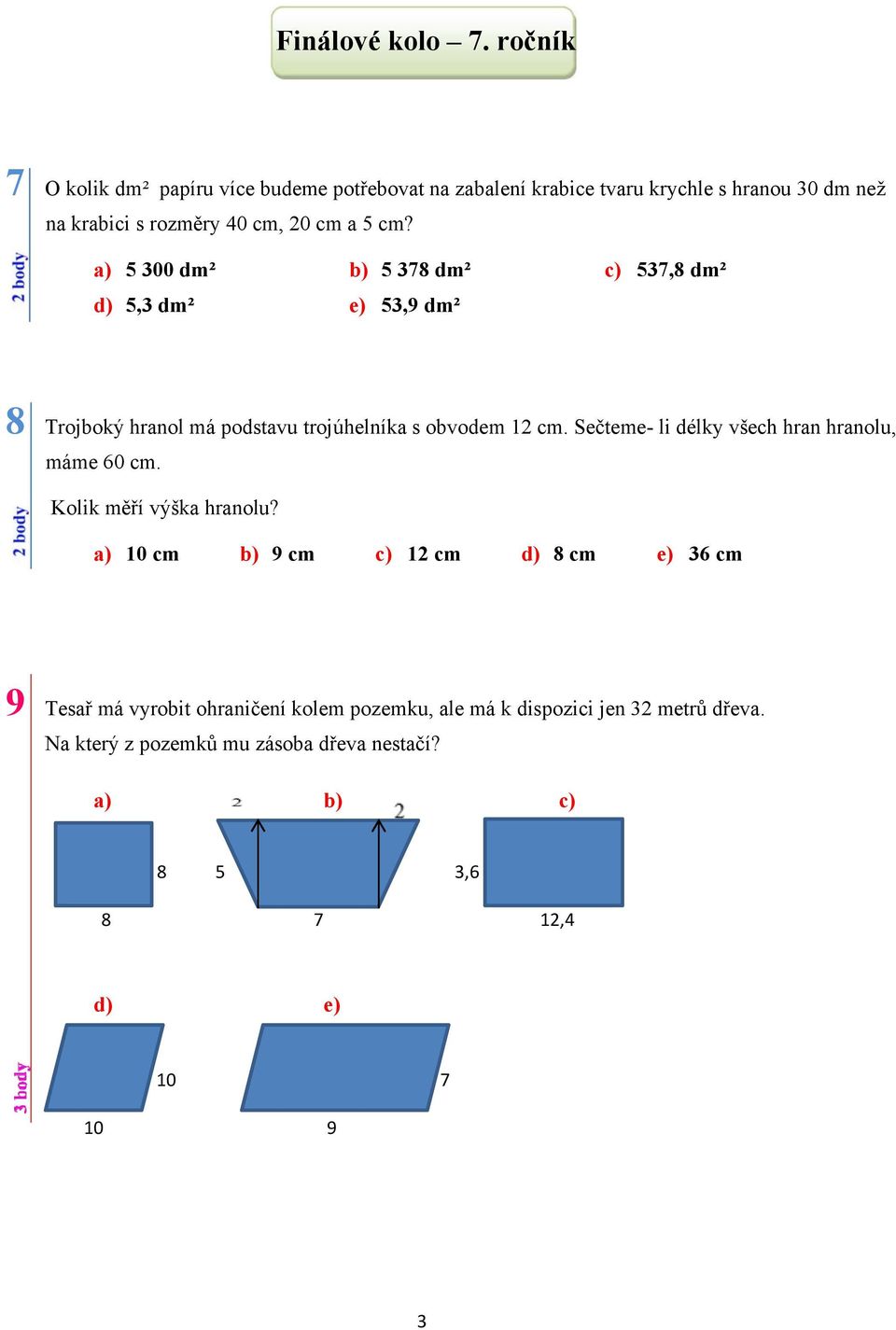 Finálové kolo – 7. ročník

7

2 body

O kolik dm² papíru více budeme potřebovat na zabalení krabice tvaru krychle s hranou 30 dm než na krabici s rozměry 40 cm, 20 cm a 5 cm?

a) 5 300 dm²
b) 5 378 dm²
c) 537,8 dm²
d) 5,3 dm²
e) 53,9 dm²

8

2 body

Trojboký hranol má podstavu trojúhelníka s obvodem 12 cm. Sečteme- li délky všech hran hranolu, máme 60 cm.

Kolik měří výška hranolu?

a) 10 cm
b) 9 cm
c) 12 cm
d) 8 cm
e) 36 cm

9

3 body

Tesař má vyrobit ohraničení kolem pozemku, ale má k dispozici jen 32 metrů dřeva.
Na který z pozemků mu zásoba dřeva nestačí?

a)
8
8

b)
2
2
5
7

c)
3,6
12,4

d)
10
10

e)
7
9

3